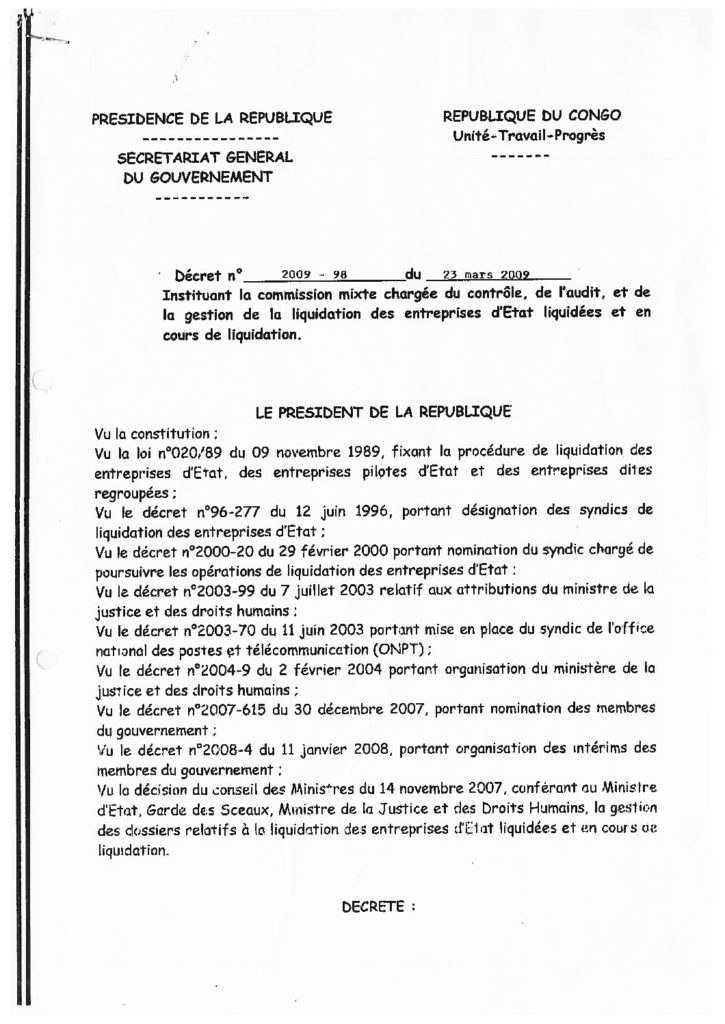 PRESIDENCE DE LA REPUBLIQUE
----------------
SECRETARIAT GENERAL
DU GOUVERNEMENT
-----------

REPUBLIQUE DU CONGO
Unité-Travail-Progrès
-------

Décret n° 2009 - 98 du 23 mars 2009
Instituant la commission mixte chargée du contrôle, de l'audit, et de la gestion de la liquidation des entreprises d'Etat liquidées et en cours de liquidation.

LE PRESIDENT DE LA REPUBLIQUE

Vu la constitution ;
Vu la loi n°020/89 du 09 novembre 1989, fixant la procédure de liquidation des entreprises d'Etat, des entreprises pilotes d'Etat et des entreprises dites regroupées ;
Vu le décret n°96-277 du 12 juin 1996, portant désignation des syndics de liquidation des entreprises d'Etat ;
Vu le décret n°2000-20 du 29 février 2000 portant nomination du syndic chargé de poursuivre les opérations de liquidation des entreprises d'Etat ;
Vu le décret n°2003-99 du 7 juillet 2003 relatif aux attributions du ministre de la justice et des droits humains ;
Vu le décret n°2003-70 du 11 juin 2003 portant mise en place du syndic de l'office national des postes et télécommunication (ONPT) ;
Vu le décret n°2004-9 du 2 février 2004 portant organisation du ministère de la justice et des droits humains ;
Vu le décret n°2007-615 du 30 décembre 2007, portant nomination des membres du gouvernement ;
Vu le décret n°2008-4 du 11 janvier 2008, portant organisation des intérims des membres du gouvernement ;
Vu la décision du conseil des Ministres du 14 novembre 2007, conférant au Ministre d'Etat, Garde des Sceaux, Ministre de la Justice et des Droits Humains, la gestion des dossiers relatifs à la liquidation des entreprises d'Etat liquidées et en cours de liquidation.

DECRETE :